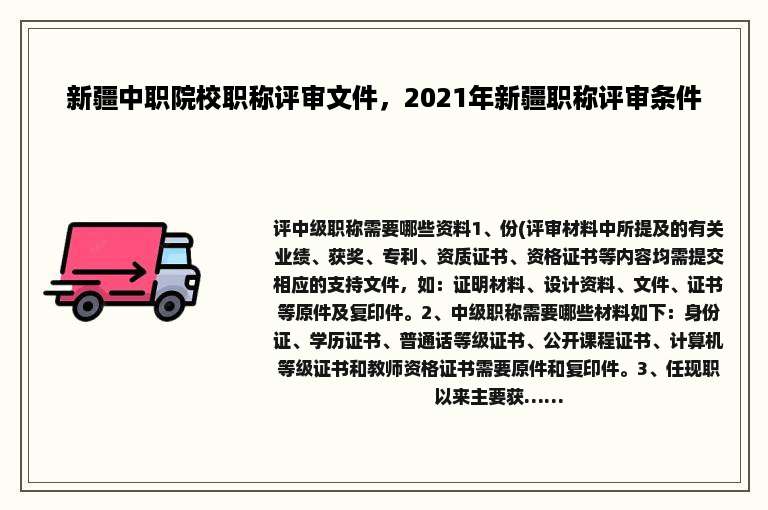 新疆中职院校职称评审文件，2021年新疆职称评审条件

评中级职称需要哪些资料1、份(评审材料中所提及的有关业绩、获奖、专利、资质证书、资格证书等内容均需提交相应的支持文件，如：证明材料、设计资料、文件、证书等原件及复印件。2、中级职称需要哪些材料如下：身份证、学历证书、普通话等级证书、公开课程证书、计算机等级证书和教师资格证书需要原件和复印件。3、任现职以来主要获......